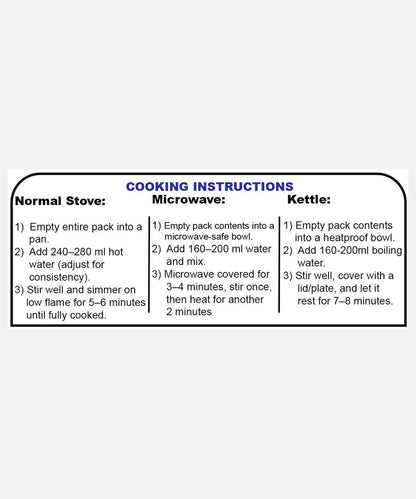 COOKING INSTRUCTIONS

Normal Stove:

1) Empty entire pack into a pan.
2) Add 240–280 ml hot water (adjust for consistency).
3) Stir well and simmer on low flame for 5–6 minutes until fully cooked.

Microwave:

1) Empty pack contents into a microwave-safe bowl.
2) Add 160–200 ml water and mix.
3) Microwave covered for 3–4 minutes, stir once, then heat for another 2 minutes

Kettle:

1) Empty pack contents into a heatproof bowl.
2) Add 160-200ml boiling water.
3) Stir well, cover with a lid/plate, and let it rest for 7–8 minutes.